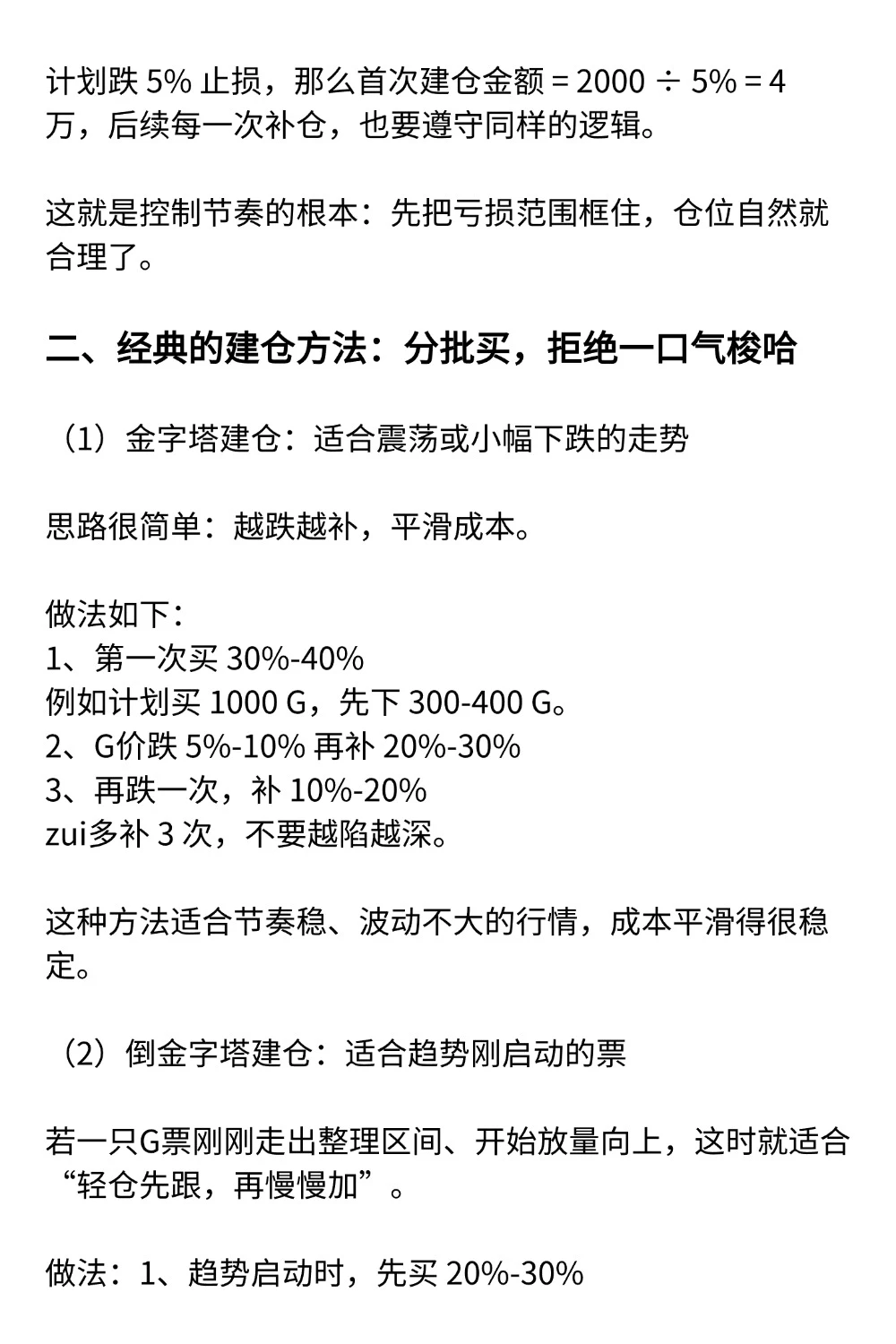 计划跌 5% 止损，那么首次建仓金额 = 2000 ÷ 5% = 4 万，后续每一次补仓，也要遵守同样的逻辑。

这就是控制节奏的根本：先把亏损范围框住，仓位自然就合理了。

二、经典的建仓方法：分批买，拒绝一口气梭哈

（1）金字塔建仓：适合震荡或小幅下跌的走势

思路很简单：越跌越补，平滑成本。

做法如下：
1、第一次买 30%-40%
例如计划买 1000 G，先下 300-400 G。
2、G价跌 5%-10% 再补 20%-30%
3、再跌一次，补 10%-20%
zui多补 3 次，不要越陷越深。

这种方法适合节奏稳、波动不大的行情，成本平滑得很稳定。

（2）倒金字塔建仓：适合趋势刚启动的票

若一只G票刚刚走出整理区间、开始放量向上，这时就适合“轻仓先跟，再慢慢加”。

做法：1、趋势启动时，先买 20%-30%